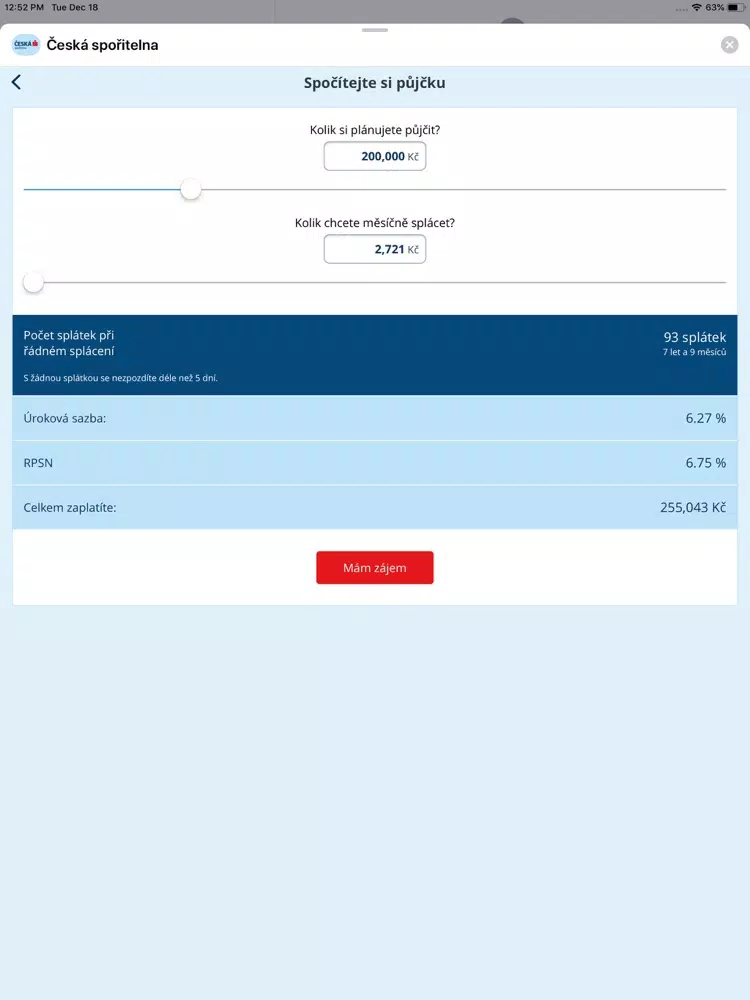 12:52 PM Tue Dec 18

63%

ČESKÁ

Česká spořitelna

Spočítejte si půjčku

Kolik si plánujete půjčit?

200,000 Kč

Kolik chcete měsíčně splácet?

2,721 Kč

Počet splátek při řádném splácení

93 splátek
7 let a 9 měsíců

S žádnou splátkou se nezpozdíte déle než 5 dní.

Úroková sazba: 6.27 %

RPSN 6.75 %

Celkem zaplatíte: 255,043 Kč

Mám zájem